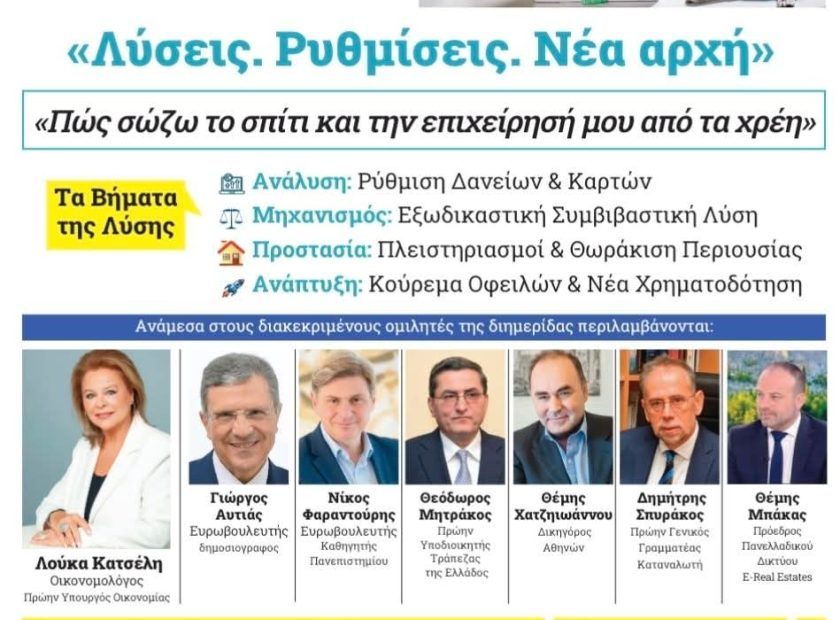 «Λύσεις. Ρυθμίσεις. Νέα αρχή»

«Πώς σώζω το σπίτι και την επιχείρησή μου από τα χρέη»

Τα Βήματα της Λύσης

Ανάλυση: Ρύθμιση Δανείων & Καρτών
Μηχανισμός: Εξωδικαστική Συμβιβαστική Λύση
Προστασία: Πλειστηριασμοί & Θωράκιση Περιουσίας
Ανάπτυξη: Κούρεμα Οφειλών & Νέα Χρηματοδότηση

Ανάμεσα στους διακεκριμένους ομιλητές της διημερίδας περιλαμβάνονται:

Λούκα Κατσέλη
Οικονομολόγος
Πρώην Υπουργός Οικονομίας

Γιώργος Αυτιάς
Ευρωβουλευτής
δημοσιογραφος

Νίκος Φαραντούρης
Ευρωβουλευτής
Καθηγητής Πανεπιστημίου

Θεόδωρος Μητράκος
Πρώην Υποδιοικητής Τράπεζας της Ελλάδος

Θέμης Χατζηιωάννου
Δικηγόρος Αθηνών

Δημήτρης Σπυράκος
Πρώην Γενικός Γραμματέας Καταναλωτή

Θέμης Μπάκας
Πρόεδρος Πανελλαδικού Δικτύου E-Real Estates